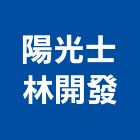 陽光士
林開發